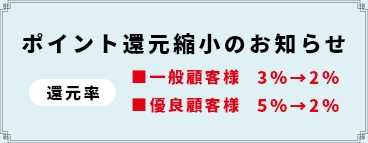 ポイント還元縮小のお知らせ

還元率

■一般顧客様　3%→2%
■優良顧客様　5%→2%